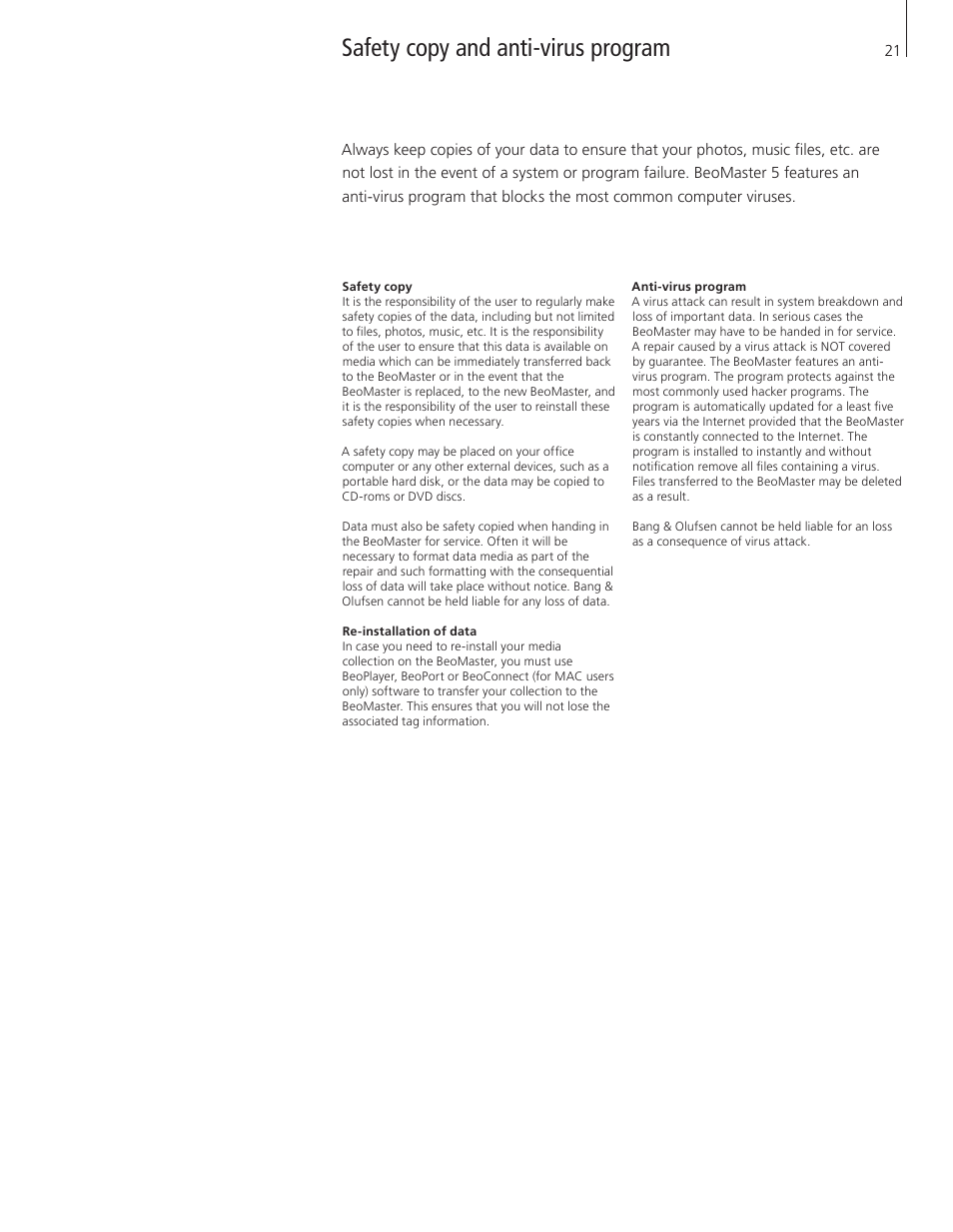 Safety copy and anti-virus program

21

Always keep copies of your data to ensure that your photos, music files, etc. are not lost in the event of a system or program failure. BeoMaster 5 features an anti-virus program that blocks the most common computer viruses.

Safety copy
It is the responsibility of the user to regularly make safety copies of the data, including but not limited to files, photos, music, etc. It is the responsibility of the user to ensure that this data is available on media which can be immediately transferred back to the BeoMaster or in the event that the BeoMaster is replaced, to the new BeoMaster, and it is the responsibility of the user to reinstall these safety copies when necessary.

A safety copy may be placed on your office computer or any other external devices, such as a portable hard disk, or the data may be copied to CD-roms or DVD discs.

Data must also be safety copied when handing in the BeoMaster for service. Often it will be necessary to format data media as part of the repair and such formatting with the consequential loss of data will take place without notice. Bang & Olufsen cannot be held liable for any loss of data.

Re-installation of data
In case you need to re-install your media collection on the BeoMaster, you must use BeoPlayer, BeoPort or BeoConnect (for MAC users only) software to transfer your collection to the BeoMaster. This ensures that you will not lose the associated tag information.

Anti-virus program
A virus attack can result in system breakdown and loss of important data. In serious cases the BeoMaster may have to be handed in for service. A repair caused by a virus attack is NOT covered by guarantee. The BeoMaster features an anti-virus program. The program protects against the most commonly used hacker programs. The program is automatically updated for a least five years via the Internet provided that the BeoMaster is constantly connected to the Internet. The program is installed to instantly and without notification remove all files containing a virus. Files transferred to the BeoMaster may be deleted as a result.

Bang & Olufsen cannot be held liable for an loss as a consequence of virus attack.